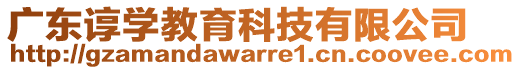 广东谆学教育科技有限公司
http://gzamandawarre1.cn.coovee.com